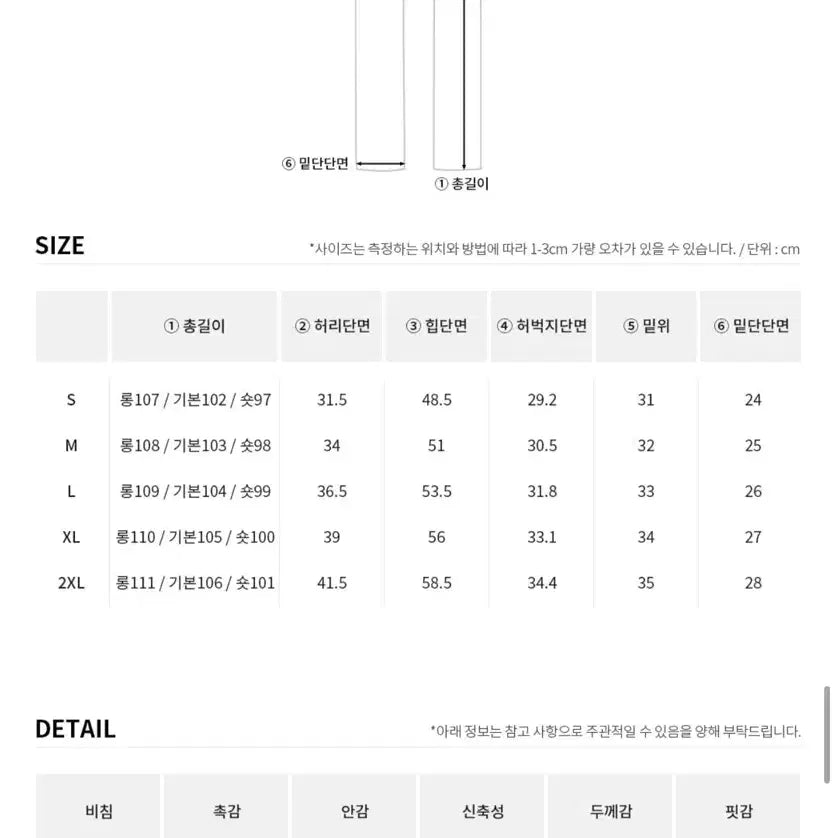 ⑥ 밑단단면

① 총길이

SIZE

*사이즈는 측정하는 위치와 방법에 따라 1-3cm 가량 오차가 있을 수 있습니다. / 단위 : cm

| | ① 총길이 | ② 허리단면 | ③ 힙단면 | ④ 허벅지단면 | ⑤ 밑위 | ⑥ 밑단단면 |
|---|---|---|---|---|---|---|
| S | 롱107 / 기본102 / 숏97 | 31.5 | 48.5 | 29.2 | 31 | 24 |
| M | 롱108 / 기본103 / 숏98 | 34 | 51 | 30.5 | 32 | 25 |
| L | 롱109 / 기본104 / 숏99 | 36.5 | 53.5 | 31.8 | 33 | 26 |
| XL | 롱110 / 기본105 / 숏100 | 39 | 56 | 33.1 | 34 | 27 |
| 2XL | 롱111 / 기본106 / 숏101 | 41.5 | 58.5 | 34.4 | 35 | 28 |

DETAIL

*아래 정보는 참고 사항으로 주관적일 수 있음을 양해 부탁드립니다.

| 비침 | 촉감 | 안감 | 신축성 | 두께감 | 핏감 |
|---|---|---|---|---|---|